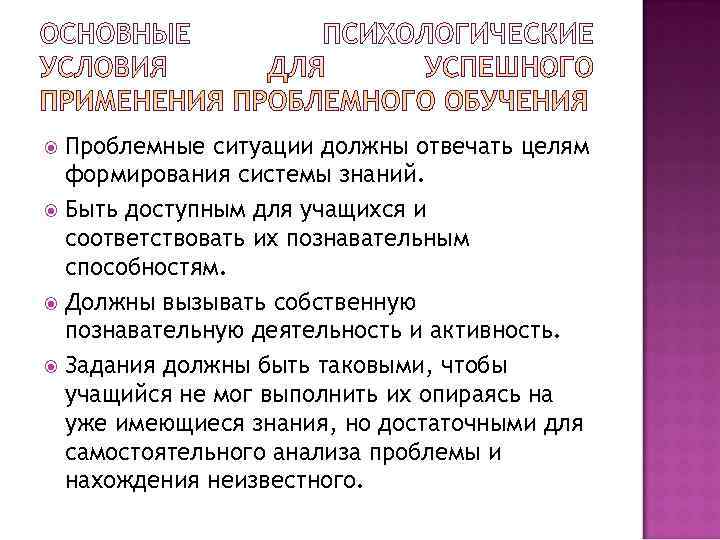 ОСНОВНЫЕ ПСИХОЛОГИЧЕСКИЕ УСЛОВИЯ ДЛЯ УСПЕШНОГО ПРИМЕНЕНИЯ ПРОБЛЕМНОГО ОБУЧЕНИЯ

Проблемные ситуации должны отвечать целям формирования системы знаний.

Быть доступным для учащихся и соответствовать их познавательным способностям.

Должны вызывать собственную познавательную деятельность и активность.

Задания должны быть таковыми, чтобы учащийся не мог выполнить их опираясь на уже имеющиеся знания, но достаточными для самостоятельного анализа проблемы и нахождения неизвестного.